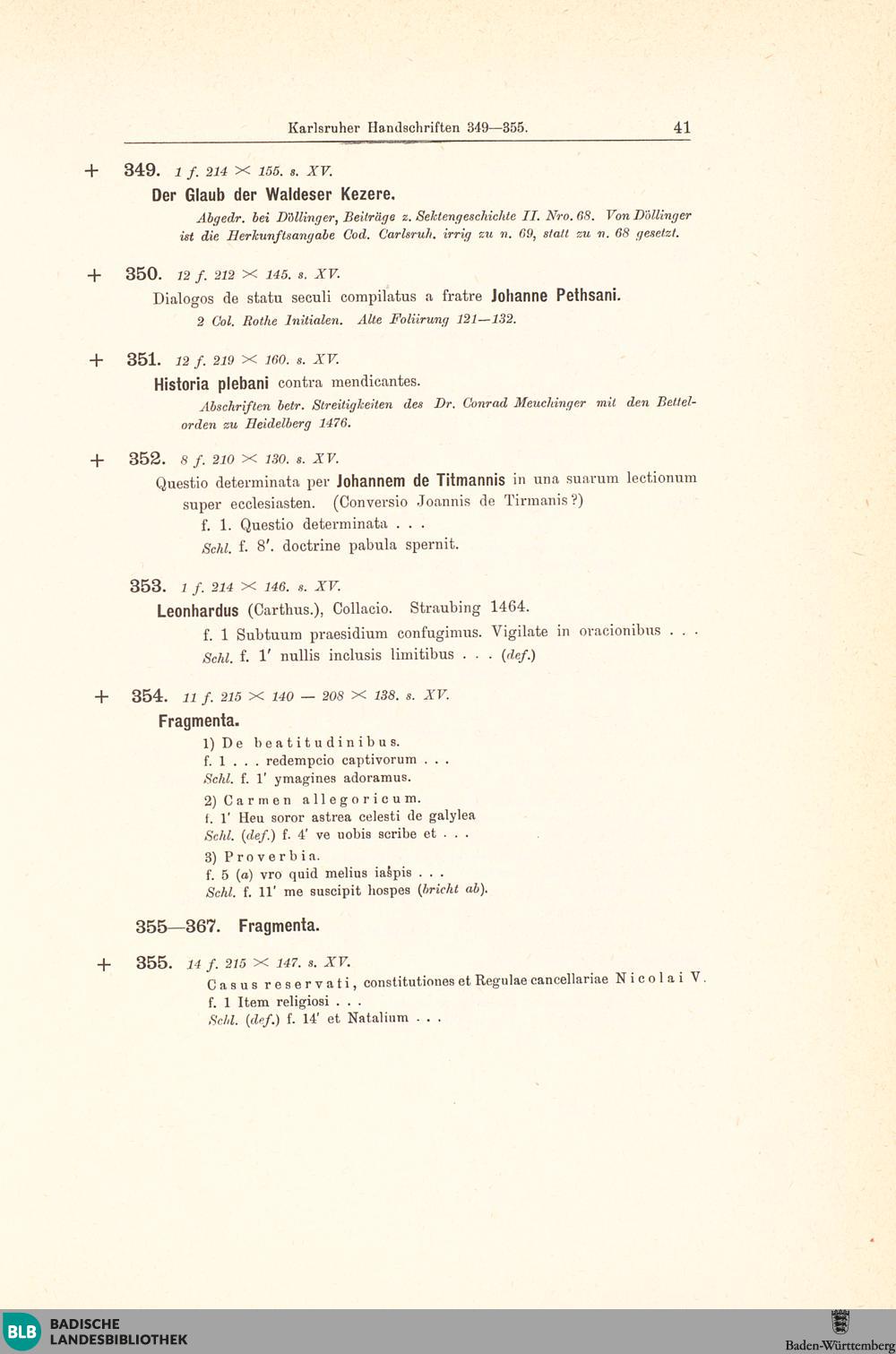 Karlsruher Handschriften 349—355. 41

+ 349. 1 f. 214 × 155. s. XV.
Der Glaub der Waldeser Kezere.
Abgedr. bei Döllinger, Beiträge z. Sektengeschichte II. Nro. 68. Von Döllinger ist die Herkunftsangabe Cod. Carlsruh. irrig zu n. 69, statt zu n. 68 gesetzt.

+ 350. 12 f. 212 × 145. s. XV.
Dialogos de statu seculi compilatus a fratre Johanne Pethsani.
2 Col. Rothe Initialen. Alte Foliirung 121—132.

+ 351. 12 f. 219 × 160. s. XV.
Historia plebani contra mendicantes.
Abschriften betr. Streitigkeiten des Dr. Conrad Meuchinger mit den Bettelorden zu Heidelberg 1476.

+ 352. 8 f. 210 × 130. s. XV.
Questio determinata per Johannem de Titmannis in una suarum lectionum super ecclesiasten. (Conversio Joannis de Tirmanis?)
f. 1. Questio determinata . . .
Schl. f. 8'. doctrine pabula spernit.

353. 1 f. 214 × 146. s. XV.
Leonhardus (Carthus.), Collacio. Straubing 1464.
f. 1 Subtuum praesidium confugimus. Vigilate in oracionibus . . .
Schl. f. 1' nullis inclusis limitibus . . . (def.)

+ 354. 11 f. 215 × 140 — 208 × 138. s. XV.
Fragmenta.
1) De beatitudinibus.
f. 1 . . . redempcio captivorum . . .
Schl. f. 1' ymagines adoramus.
2) Carmen allegoricum.
f. 1' Heu soror astrea celesti de galylea
Schl. (def.) f. 4' ve uobis scribe et . . .
3) Proverbia.
f. 5 (a) vro quid melius iaspis . . .
Schl. f. 11' me suscipit hospes (bricht ab).

355—367. Fragmenta.

+ 355. 14 f. 215 × 147. s. XV.
Casus reservati, constitutiones et Regulae cancellariae Nicolai V.
f. 1 Item religiosi . . .
Schl. (def.) f. 14' et Natalium . . .

BLB BADISCHE LANDESBIBLIOTHEK
Baden-Württemberg